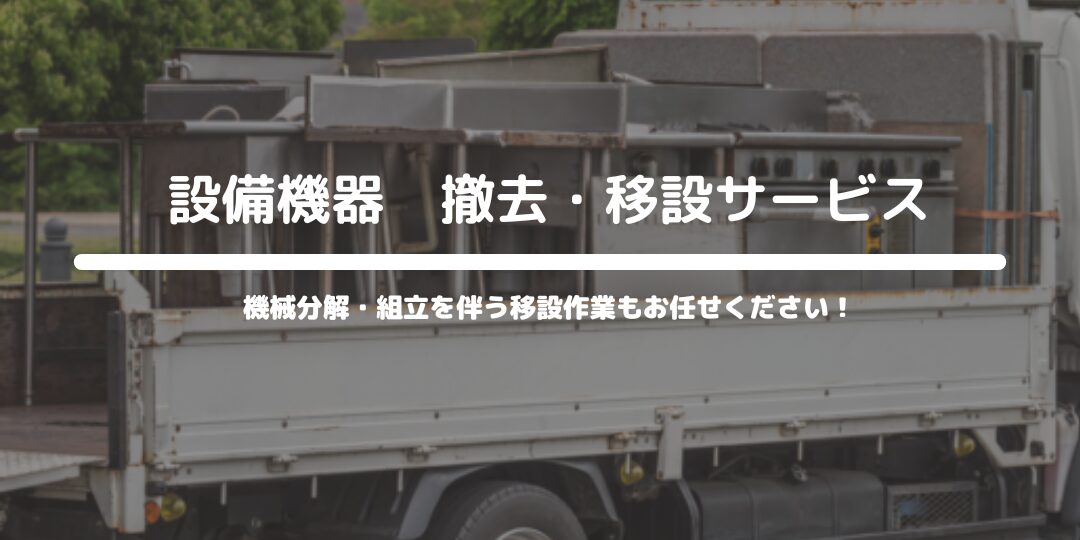 設備機器　撤去・移設サービス

機械分解・組立を伴う移設作業もお任せください！